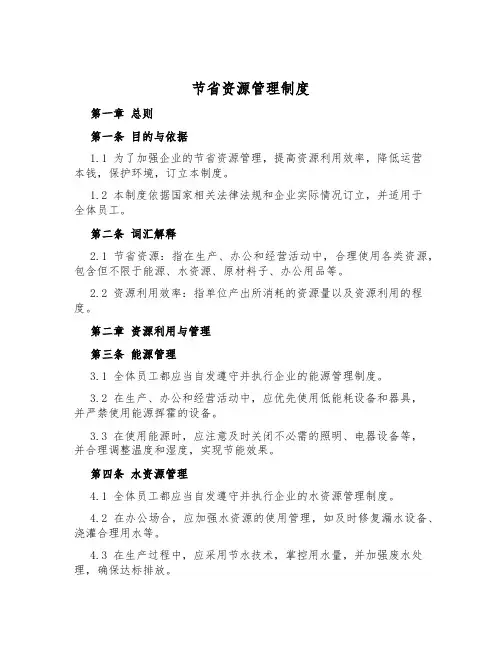 节省资源管理制度

第一章 总则

第一条 目的与依据

1.1 为了加强企业的节省资源管理，提高资源利用效率，降低运营本钱，保护环境，订立本制度。

1.2 本制度依据国家相关法律法规和企业实际情况订立，并适用于全体员工。

第二条 词汇解释

2.1 节省资源：指在生产、办公和经营活动中，合理使用各类资源，包含但不限于能源、水资源、原材料子、办公用品等。

2.2 资源利用效率：指单位产出所消耗的资源量以及资源利用的程度。

第二章 资源利用与管理

第三条 能源管理

3.1 全体员工都应当自发遵守并执行企业的能源管理制度。

3.2 在生产、办公和经营活动中，应优先使用低能耗设备和器具，并严禁使用能源挥霍的设备。

3.3 在使用能源时，应注意及时关闭不必需的照明、电器设备等，并合理调整温度和湿度，实现节能效果。

第四条 水资源管理

4.1 全体员工都应当自发遵守并执行企业的水资源管理制度。

4.2 在办公场合，应加强水资源的使用管理，如及时修复漏水设备、浇灌合理用水等。

4.3 在生产过程中，应采用节水技术，掌控用水量，并加强废水处理，确保达标排放。